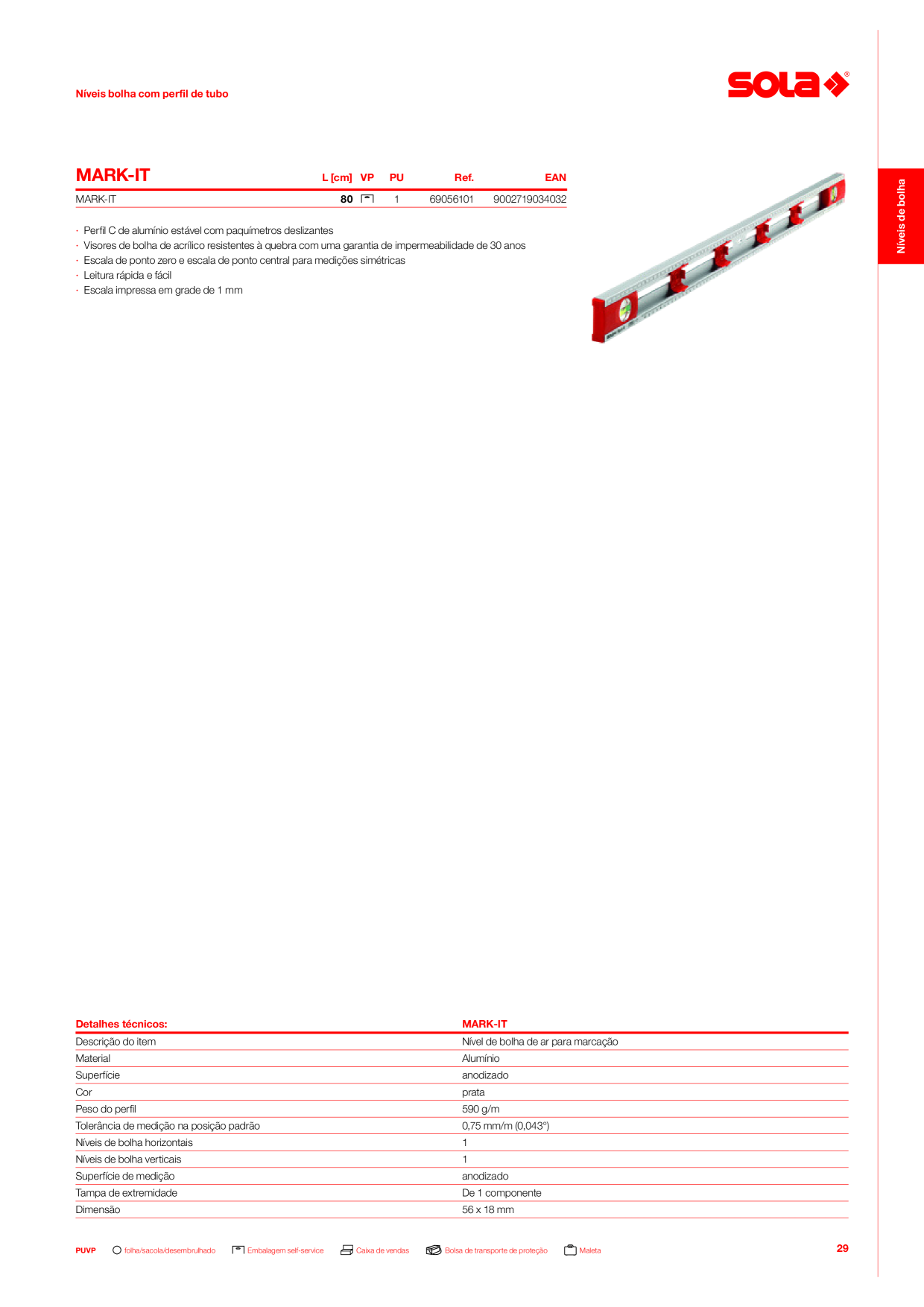 Níveis bolha com perfil de tubo

SOLA®

Níveis de bolha

| MARK-IT | L [cm] | VP | PU | Ref. | EAN |
|---|---|---|---|---|---|
| MARK-IT | 80 | | 1 | 69056101 | 9002719034032 |

· Perfil C de alumínio estável com paquímetros deslizantes
· Visores de bolha de acrílico resistentes à quebra com uma garantia de impermeabilidade de 30 anos
· Escala de ponto zero e escala de ponto central para medições simétricas
· Leitura rápida e fácil
· Escala impressa em grade de 1 mm

| Detalhes técnicos: | MARK-IT |
|---|---|
| Descrição do item | Nível de bolha de ar para marcação |
| Material | Alumínio |
| Superfície | anodizado |
| Cor | prata |
| Peso do perfil | 590 g/m |
| Tolerância de medição na posição padrão | 0,75 mm/m (0,043°) |
| Níveis de bolha horizontais | 1 |
| Níveis de bolha verticais | 1 |
| Superfície de medição | anodizado |
| Tampa de extremidade | De 1 componente |
| Dimensão | 56 x 18 mm |

PUVP folha/sacola/desembrulhado Embalagem self-service Caixa de vendas Bolsa de transporte de proteção Maleta

29